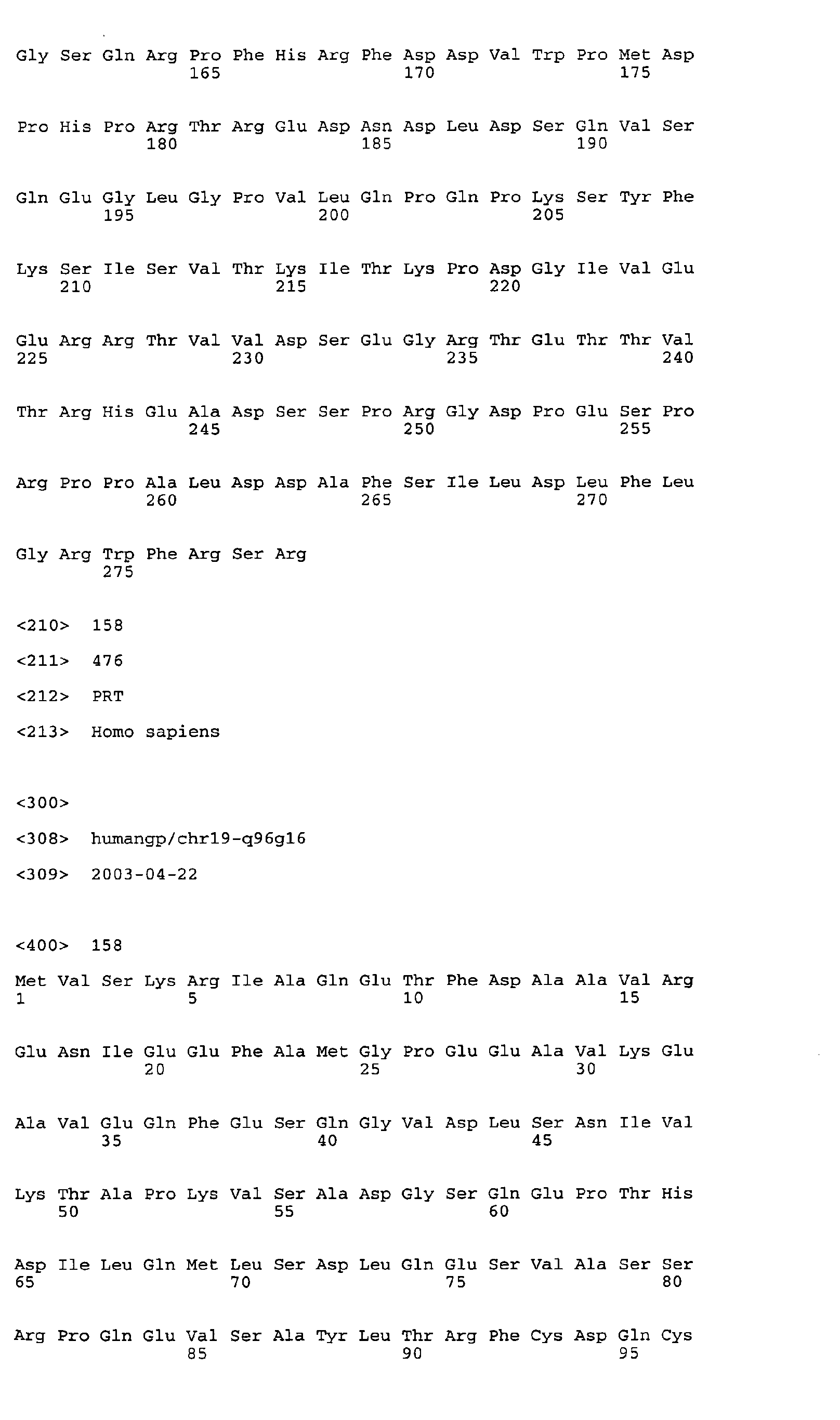 Gly Ser Gln Arg Pro Phe His Arg Phe Asp Asp Val Trp Pro Met Asp
165 170 175

Pro His Pro Arg Thr Arg Glu Asp Asn Asp Leu Asp Ser Gln Val Ser
180 185 190

Gln Glu Gly Leu Gly Pro Val Leu Gln Pro Gln Pro Lys Ser Tyr Phe
195 200 205

Lys Ser Ile Ser Val Thr Lys Ile Thr Lys Pro Asp Gly Ile Val Glu
210 215 220

Glu Arg Arg Thr Val Val Asp Ser Glu Gly Arg Thr Glu Thr Thr Val
225 230 235 240

Thr Arg His Glu Ala Asp Ser Ser Pro Arg Gly Asp Pro Glu Ser Pro
245 250 255

Arg Pro Pro Ala Leu Asp Asp Ala Phe Ser Ile Leu Asp Leu Phe Leu
260 265 270

Gly Arg Trp Phe Arg Ser Arg
275

<210> 158

<211> 476

<212> PRT

<213> Homo sapiens

<300>

<308> humangp/chr19-q96g16

<309> 2003-04-22

<400> 158

Met Val Ser Lys Arg Ile Ala Gln Glu Thr Phe Asp Ala Ala Val Arg
1 5 10 15

Glu Asn Ile Glu Glu Phe Ala Met Gly Pro Glu Glu Ala Val Lys Glu
20 25 30

Ala Val Glu Gln Phe Glu Ser Gln Gly Val Asp Leu Ser Asn Ile Val
35 40 45

Lys Thr Ala Pro Lys Val Ser Ala Asp Gly Ser Gln Glu Pro Thr His
50 55 60

Asp Ile Leu Gln Met Leu Ser Asp Leu Gln Glu Ser Val Ala Ser Ser
65 70 75 80

Arg Pro Gln Glu Val Ser Ala Tyr Leu Thr Arg Phe Cys Asp Gln Cys
85 90 95